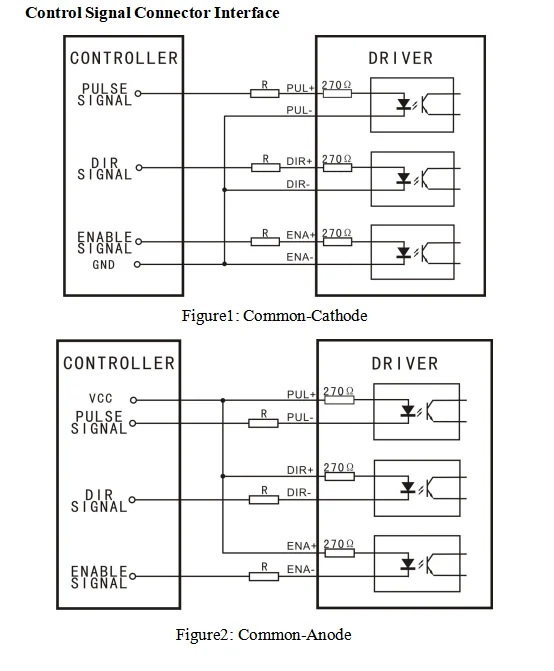 Control Signal Connector Interface

CONTROLLER

PULSE SIGNAL

DIR SIGNAL

ENABLE SIGNAL

GND

R

PUL+

PUL-

R

DIR+

DIR-

R

ENA+

ENA-

DRIVER

270Ω

270Ω

270Ω

Figure1: Common-Cathode

CONTROLLER

VCC

PULSE SIGNAL

DIR SIGNAL

ENABLE SIGNAL

PUL+

R

PUL-

DIR+

R

DIR-

ENA+

R

ENA-

DRIVER

270Ω

270Ω

270Ω

Figure2: Common-Anode